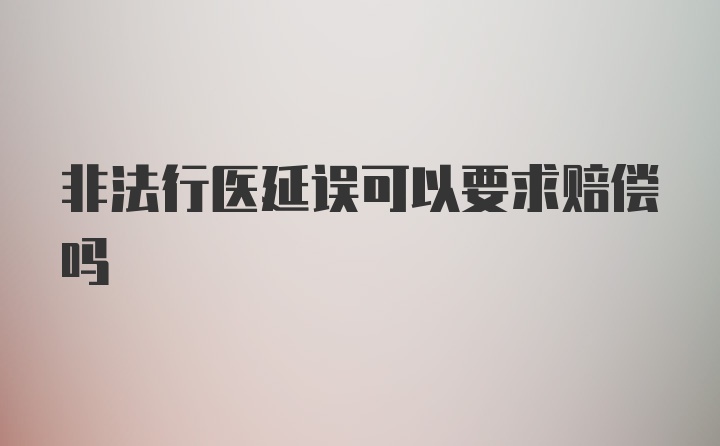 非法行医延误可以要求赔偿吗